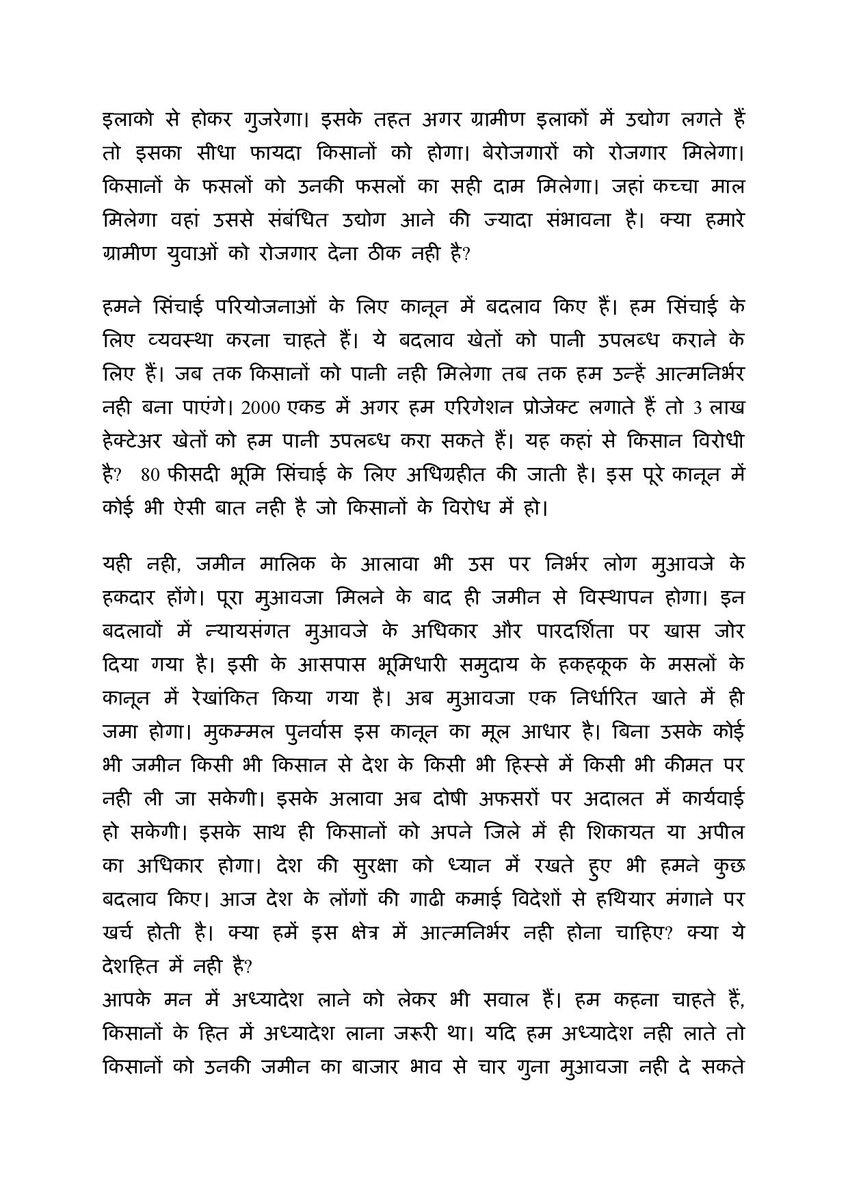 इलाको से होकर गुजरेगा। इसके तहत अगर ग्रामीण इलाकों में उद्योग लगते हैं तो इसका सीधा फायदा किसानों को होगा। बेरोजगारों को रोजगार मिलेगा। किसानों के फसलों को उनकी फसलों का सही दाम मिलेगा। जहां कच्चा माल मिलेगा वहां उससे संबंधित उद्योग आने की ज्यादा संभावना है। क्या हमारे ग्रामीण युवाओं को रोजगार देना ठीक नही है?

हमने सिंचाई परियोजनाओं के लिए कानून में बदलाव किए हैं। हम सिंचाई के लिए व्यवस्था करना चाहते हैं। ये बदलाव खेतों को पानी उपलब्ध कराने के लिए हैं। जब तक किसानों को पानी नही मिलेगा तब तक हम उन्हें आत्मनिर्भर नही बना पाएंगे। 2000 एकड में अगर हम एरिगेशन प्रोजेक्ट लगाते हैं तो 3 लाख हेक्टेअर खेतों को हम पानी उपलब्ध करा सकते हैं। यह कहां से किसान विरोधी है? 80 फीसदी भूमि सिंचाई के लिए अधिग्रहीत की जाती है। इस पूरे कानून में कोई भी ऐसी बात नही है जो किसानों के विरोध में हो।

यही नही, जमीन मालिक के आलावा भी उस पर निर्भर लोग मुआवजे के हकदार होंगे। पूरा मुआवजा मिलने के बाद ही जमीन से विस्थापन होगा। इन बदलावों में न्यायसंगत मुआवजे के अधिकार और पारदर्शिता पर खास जोर दिया गया है। इसी के आसपास भूमिधारी समुदाय के हकहकूक के मसलों के कानून में रेखांकित किया गया है। अब मुआवजा एक निर्धारित खाते में ही जमा होगा। मुकम्मल पुनर्वास इस कानून का मूल आधार है। बिना उसके कोई भी जमीन किसी भी किसान से देश के किसी भी हिस्से में किसी भी कीमत पर नही ली जा सकेगी। इसके अलावा अब दोषी अफसरों पर अदालत में कार्यवाई हो सकेगी। इसके साथ ही किसानों को अपने जिले में ही शिकायत या अपील का अधिकार होगा। देश की सुरक्षा को ध्यान में रखते हुए भी हमने कुछ बदलाव किए। आज देश के लोंगों की गाढी कमाई विदेशों से हथियार मंगाने पर खर्च होती है। क्या हमें इस क्षेत्र में आत्मनिर्भर नही होना चाहिए? क्या ये देशहित में नही है?
आपके मन में अध्यादेश लाने को लेकर भी सवाल हैं। हम कहना चाहते हैं, किसानों के हित में अध्यादेश लाना जरूरी था। यदि हम अध्यादेश नही लाते तो किसानों को उनकी जमीन का बाजार भाव से चार गुना मुआवजा नही दे सकते